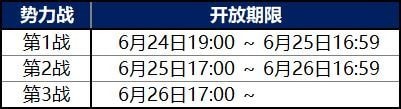 | 势力战 | 开放期限 |
|---|---|
| 第1战 | 6月24日19:00 ~ 6月25日16:59 |
| 第2战 | 6月25日17:00 ~ 6月26日16:59 |
| 第3战 | 6月26日17:00 ~ |